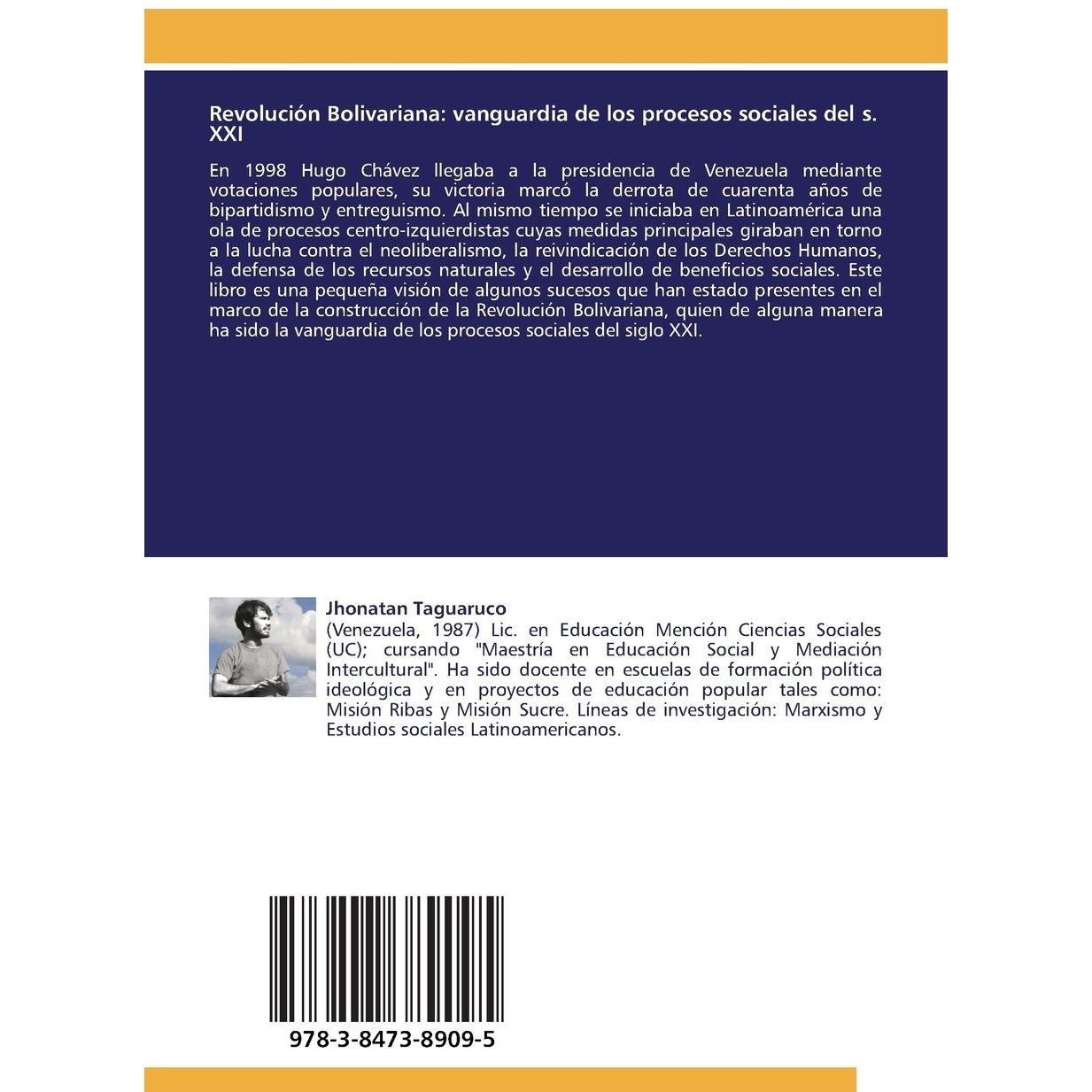 Revolución Bolivariana: vanguardia de los procesos sociales del s. XXI

En 1998 Hugo Chávez llegaba a la presidencia de Venezuela mediante votaciones populares, su victoria marcó la derrota de cuarenta años de bipartidismo y entreguismo. Al mismo tiempo se iniciaba en Latinoamérica una ola de procesos centro-izquierdistas cuyas medidas principales giraban en torno a la lucha contra el neoliberalismo, la reivindicación de los Derechos Humanos, la defensa de los recursos naturales y el desarrollo de beneficios sociales. Este libro es una pequeña visión de algunos sucesos que han estado presentes en el marco de la construcción de la Revolución Bolivariana, quien de alguna manera ha sido la vanguardia de los procesos sociales del siglo XXI.

Jhonatan Taguaruco

(Venezuela, 1987) Lic. en Educación Mención Ciencias Sociales (UC); cursando "Maestría en Educación Social y Mediación Intercultural". Ha sido docente en escuelas de formación política ideológica y en proyectos de educación popular tales como: Misión Ribas y Misión Sucre. Líneas de investigación: Marxismo y Estudios sociales Latinoamericanos.

978-3-8473-8909-5